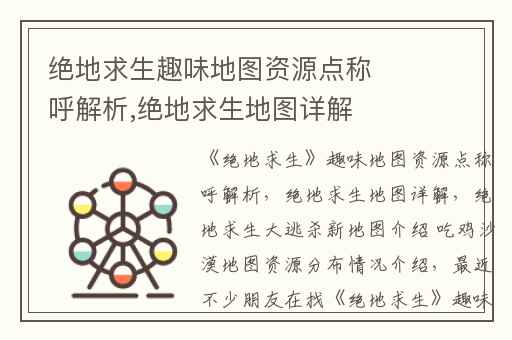 绝地求生趣味地图资源点称呼解析,绝地求生地图详解

《绝地求生》趣味地图资源点称呼解析，绝地求生地图详解，绝地求生大逃杀新地图介绍 吃鸡沙漠地图资源分布情况介绍，最近不少朋友在找《绝地求生》趣味